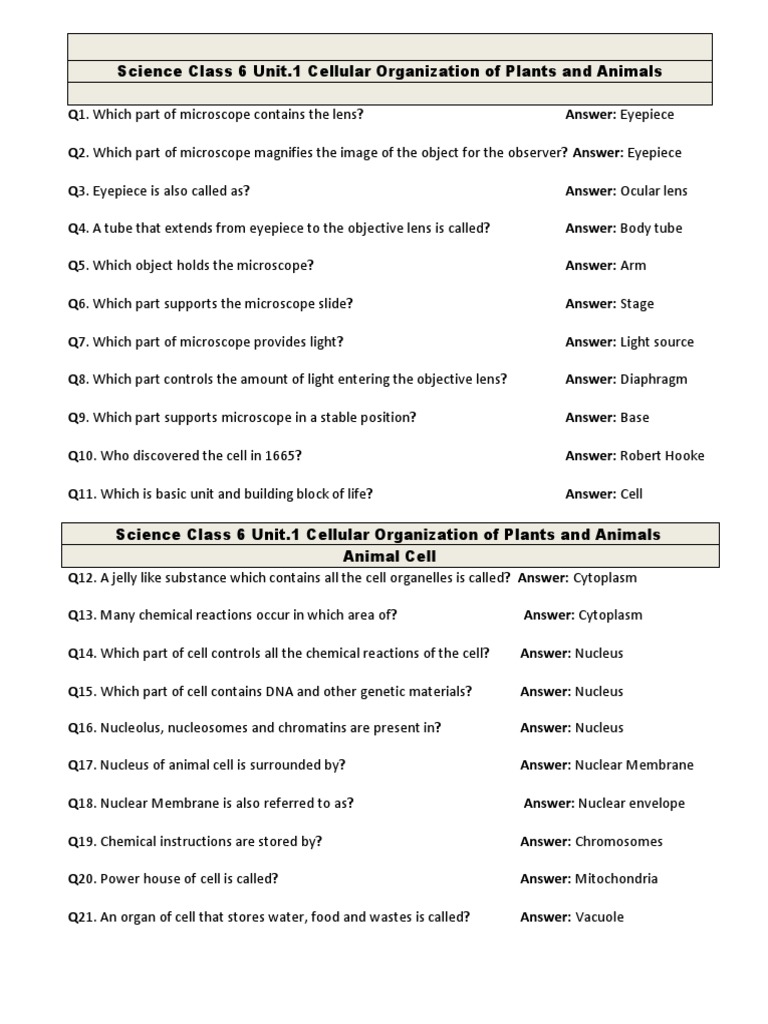 Science Class 6 Unit.1 Cellular Organization of Plants and Animals

Q1. Which part of microscope contains the lens? Answer: Eyepiece

Q2. Which part of microscope magnifies the image of the object for the observer? Answer: Eyepiece

Q3. Eyepiece is also called as? Answer: Ocular lens

Q4. A tube that extends from eyepiece to the objective lens is called? Answer: Body tube

Q5. Which object holds the microscope? Answer: Arm

Q6. Which part supports the microscope slide? Answer: Stage

Q7. Which part of microscope provides light? Answer: Light source

Q8. Which part controls the amount of light entering the objective lens? Answer: Diaphragm

Q9. Which part supports microscope in a stable position? Answer: Base

Q10. Who discovered the cell in 1665? Answer: Robert Hooke

Q11. Which is basic unit and building block of life? Answer: Cell

Science Class 6 Unit.1 Cellular Organization of Plants and Animals
Animal Cell

Q12. A jelly like substance which contains all the cell organelles is called? Answer: Cytoplasm

Q13. Many chemical reactions occur in which area of? Answer: Cytoplasm

Q14. Which part of cell controls all the chemical reactions of the cell? Answer: Nucleus

Q15. Which part of cell contains DNA and other genetic materials? Answer: Nucleus

Q16. Nucleolus, nucleosomes and chromatins are present in? Answer: Nucleus

Q17. Nucleus of animal cell is surrounded by? Answer: Nuclear Membrane

Q18. Nuclear Membrane is also referred to as? Answer: Nuclear envelope

Q19. Chemical instructions are stored by? Answer: Chromosomes

Q20. Power house of cell is called? Answer: Mitochondria

Q21. An organ of cell that stores water, food and wastes is called? Answer: Vacuole